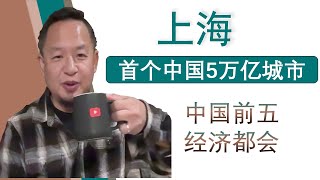 上海

首个中国5万亿城市

中国前五
经济都会